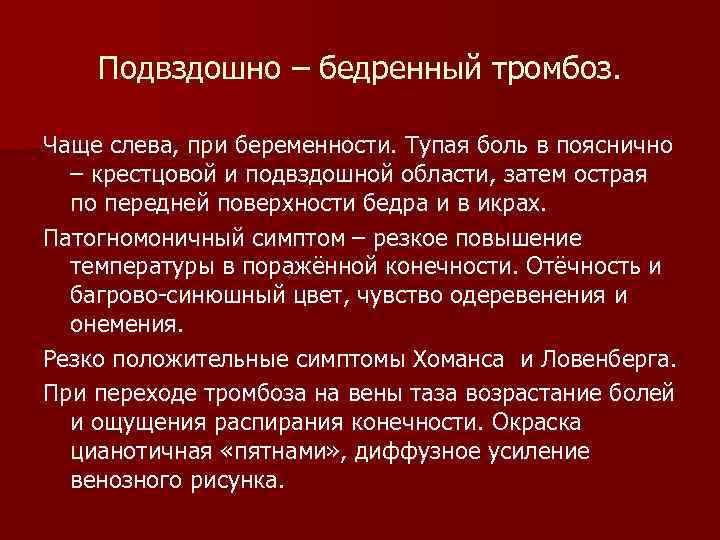 Подвздошно – бедренный тромбоз.

Чаще слева, при беременности. Тупая боль в пояснично – крестцовой и подвздошной области, затем острая по передней поверхности бедра и в икрах.

Патогномоничный симптом – резкое повышение температуры в поражённой конечности. Отёчность и багрово-синюшный цвет, чувство одеревенения и онемения.

Резко положительные симптомы Хоманса и Ловенберга.

При переходе тромбоза на вены таза возрастание болей и ощущения распирания конечности. Окраска цианотичная «пятнами», диффузное усиление венозного рисунка.